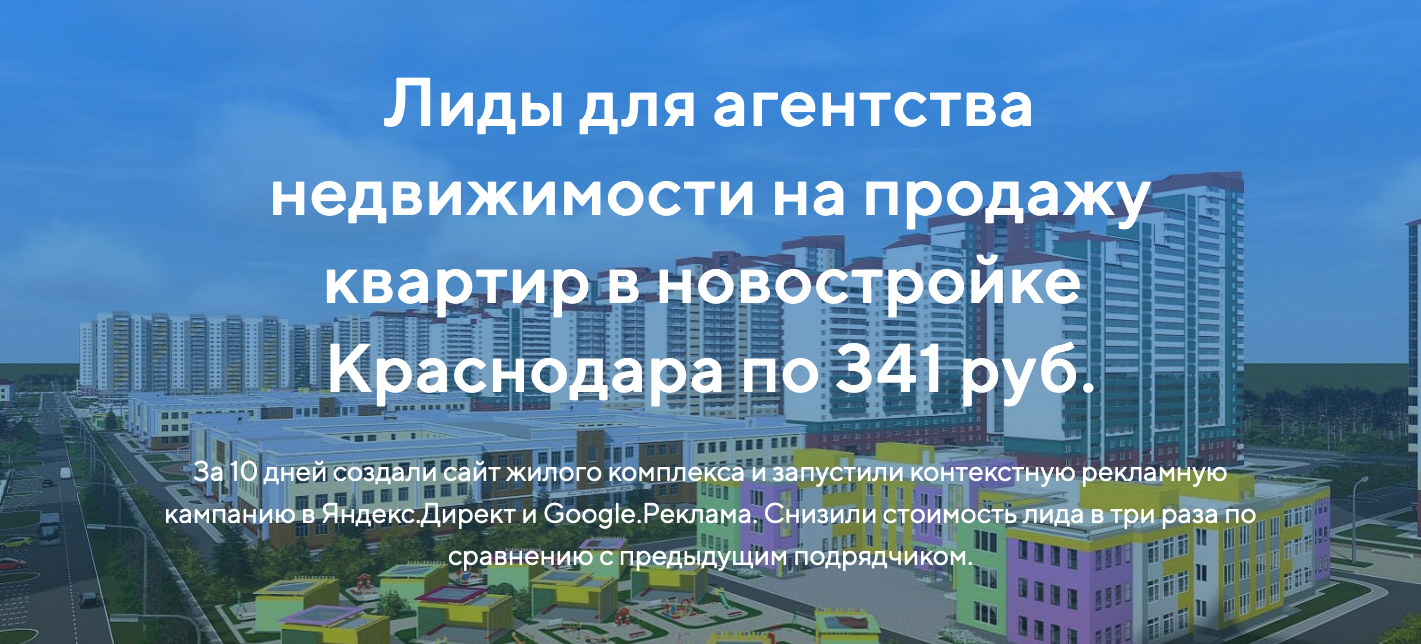 Лиды для агентства недвижимости на продажу квартир в новостройке Краснодара по 341 руб.

За 10 дней создали сайт жилого комплекса и запустили контекстную рекламную кампанию в Яндекс.Директ и Google.Реклама. Снизили стоимость лида в три раза по сравнению с предыдущим подрядчиком.